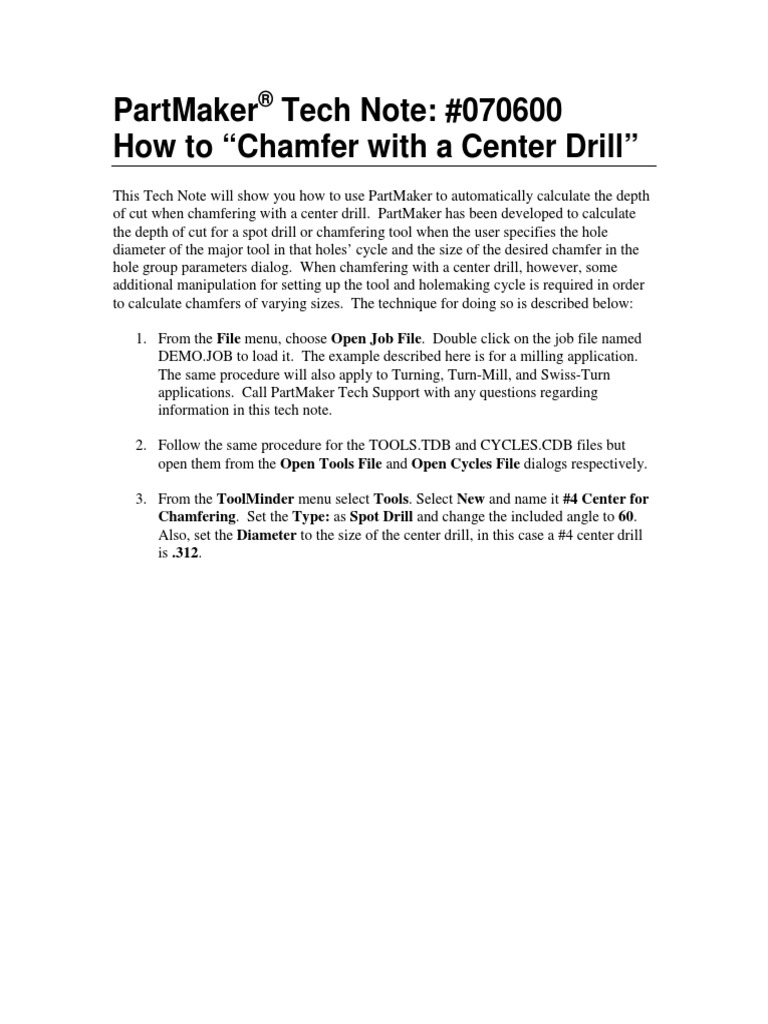 PartMaker® Tech Note: #070600
How to “Chamfer with a Center Drill”

This Tech Note will show you how to use PartMaker to automatically calculate the depth of cut when chamfering with a center drill. PartMaker has been developed to calculate the depth of cut for a spot drill or chamfering tool when the user specifies the hole diameter of the major tool in that holes’ cycle and the size of the desired chamfer in the hole group parameters dialog. When chamfering with a center drill, however, some additional manipulation for setting up the tool and holemaking cycle is required in order to calculate chamfers of varying sizes. The technique for doing so is described below:

1. From the File menu, choose Open Job File. Double click on the job file named DEMO.JOB to load it. The example described here is for a milling application. The same procedure will also apply to Turning, Turn-Mill, and Swiss-Turn applications. Call PartMaker Tech Support with any questions regarding information in this tech note.

2. Follow the same procedure for the TOOLS.TDB and CYCLES.CDB files but open them from the Open Tools File and Open Cycles File dialogs respectively.

3. From the ToolMinder menu select Tools. Select New and name it #4 Center for Chamfering. Set the Type: as Spot Drill and change the included angle to 60. Also, set the Diameter to the size of the center drill, in this case a #4 center drill is .312.